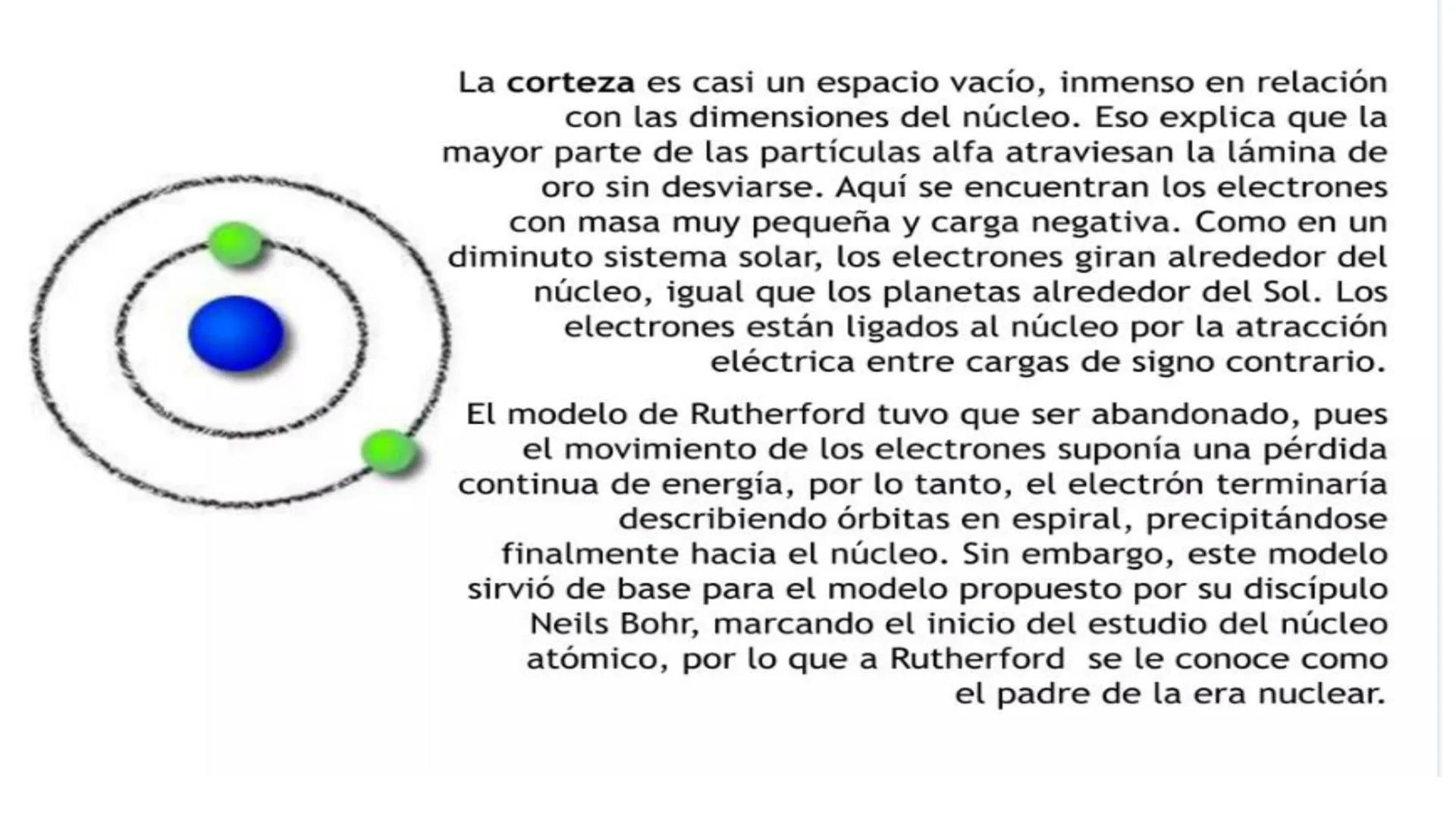 La corteza es casi un espacio vacío, inmenso en relación con las dimensiones del núcleo. Eso explica que la mayor parte de las partículas alfa atraviesan la lámina de oro sin desviarse. Aquí se encuentran los electrones con masa muy pequeña y carga negativa. Como en un diminuto sistema solar, los electrones giran alrededor del núcleo, igual que los planetas alrededor del Sol. Los electrones están ligados al núcleo por la atracción eléctrica entre cargas de signo contrario.

El modelo de Rutherford tuvo que ser abandonado, pues el movimiento de los electrones suponía una pérdida continua de energía, por lo tanto, el electrón terminaría describiendo órbitas en espiral, precipitándose finalmente hacia el núcleo. Sin embargo, este modelo sirvió de base para el modelo propuesto por su discípulo Neils Bohr, marcando el inicio del estudio del núcleo atómico, por lo que a Rutherford se le conoce como el padre de la era nuclear.